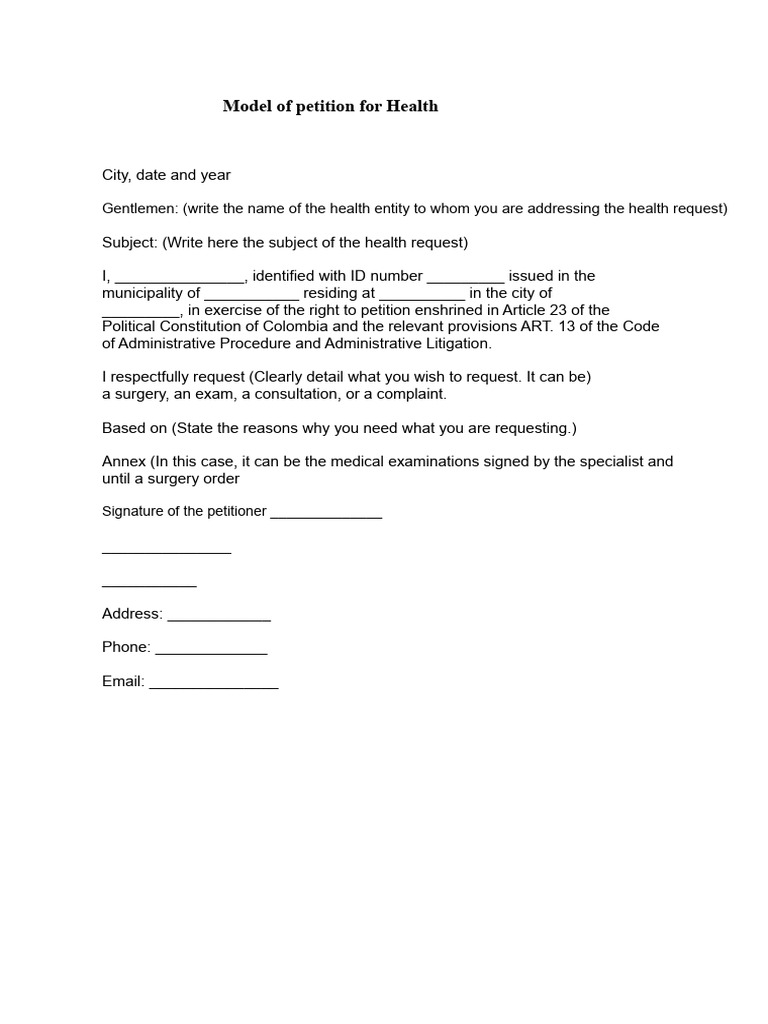 Model of petition for Health

City, date and year

Gentlemen: (write the name of the health entity to whom you are addressing the health request)

Subject: (Write here the subject of the health request)

I, _______________, identified with ID number _________ issued in the municipality of ___________ residing at __________ in the city of _________, in exercise of the right to petition enshrined in Article 23 of the Political Constitution of Colombia and the relevant provisions ART. 13 of the Code of Administrative Procedure and Administrative Litigation.

I respectfully request (Clearly detail what you wish to request. It can be) a surgery, an exam, a consultation, or a complaint.

Based on (State the reasons why you need what you are requesting.)

Annex (In this case, it can be the medical examinations signed by the specialist and until a surgery order

Signature of the petitioner _____________

_______________

___________

Address: ____________

Phone: _____________

Email: _______________